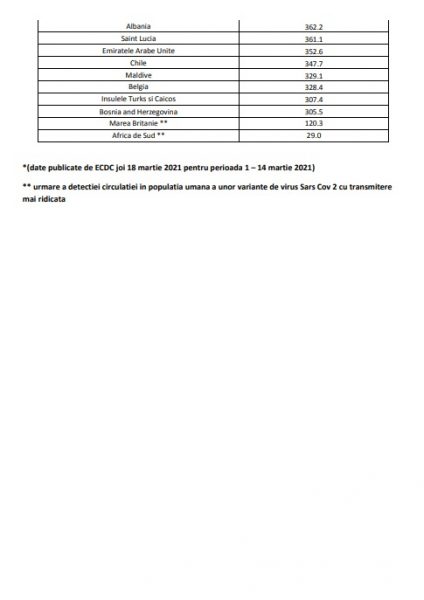 | Albania | 362.2 |
|---|---|
| Saint Lucia | 361.1 |
| Emiratele Arabe Unite | 352.6 |
| Chile | 347.7 |
| Maldive | 329.1 |
| Belgia | 328.4 |
| Insulele Turks si Caicos | 307.4 |
| Bosnia and Herzegovina | 305.5 |
| Marea Britanie ** | 120.3 |
| Africa de Sud ** | 29.0 |

*(date publicate de ECDC joi 18 martie 2021 pentru perioada 1 – 14 martie 2021)

** urmare a detectiei circulatiei in populatia umana a unor variante de virus Sars Cov 2 cu transmitere mai ridicata